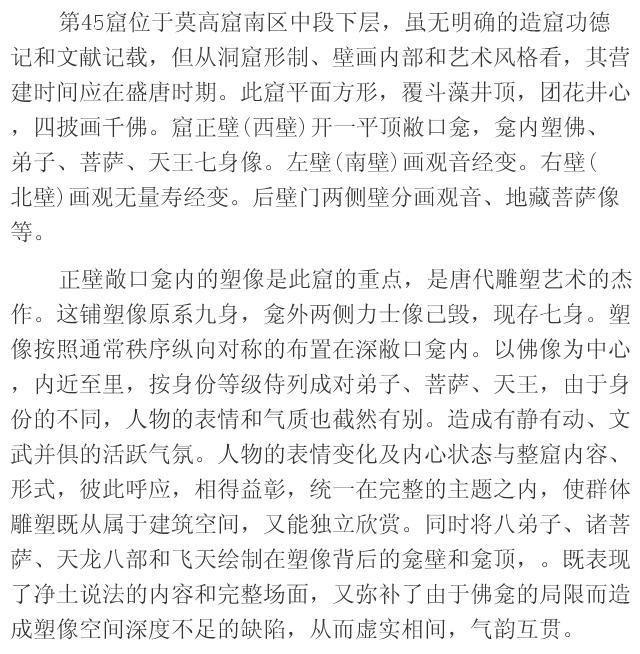 第45窟位于莫高窟南区中段下层，虽无明确的造窟功德记和文献记载，但从洞窟形制、壁画内部和艺术风格看，其营建时间应在盛唐时期。此窟平面方形，覆斗藻井顶，团花井心，四披画千佛。窟正壁(西壁)开一平顶敞口龛，龛内塑佛、弟子、菩萨、天王七身像。左壁(南壁)画观音经变。右壁(北壁)画观无量寿经变。后壁门两侧壁分画观音、地藏菩萨像等。

正壁敞口龛内的塑像是此窟的重点，是唐代雕塑艺术的杰作。这铺塑像原系九身，龛外两侧力士像已毁，现存七身。塑像按照通常秩序纵向对称的布置在深敞口龛内。以佛像为中心，内近至里，按身份等级侍列成对弟子、菩萨、天王，由于身份的不同，人物的表情和气质也截然有别。造成有静有动、文武并俱的活跃气氛。人物的表情变化及内心状态与整窟内容、形式，彼此呼应，相得益彰，统一在完整的主题之内，使群体雕塑既从属于建筑空间，又能独立欣赏。同时将八弟子、诸菩萨、天龙八部和飞天绘制在塑像背后的龛壁和龛顶，。既表现了净土说法的内容和完整场面，又弥补了由于佛龛的局限而造成塑像空间深度不足的缺陷，从而虚实相间，气韵互贯。